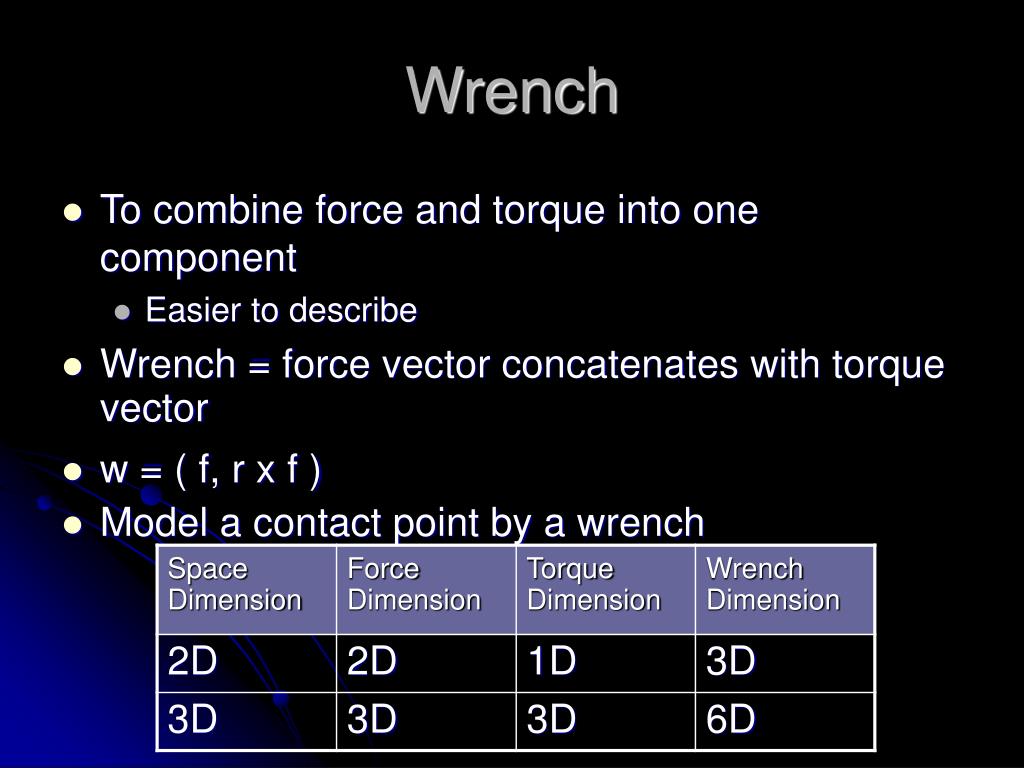 Wrench

- To combine force and torque into one component
  - Easier to describe
- Wrench = force vector concatenates with torque vector
- w = ( f, r x f )
- Model a contact point by a wrench

| Space Dimension | Force Dimension | Torque Dimension | Wrench Dimension |
|---|---|---|---|
| 2D | 2D | 1D | 3D |
| 3D | 3D | 3D | 6D |